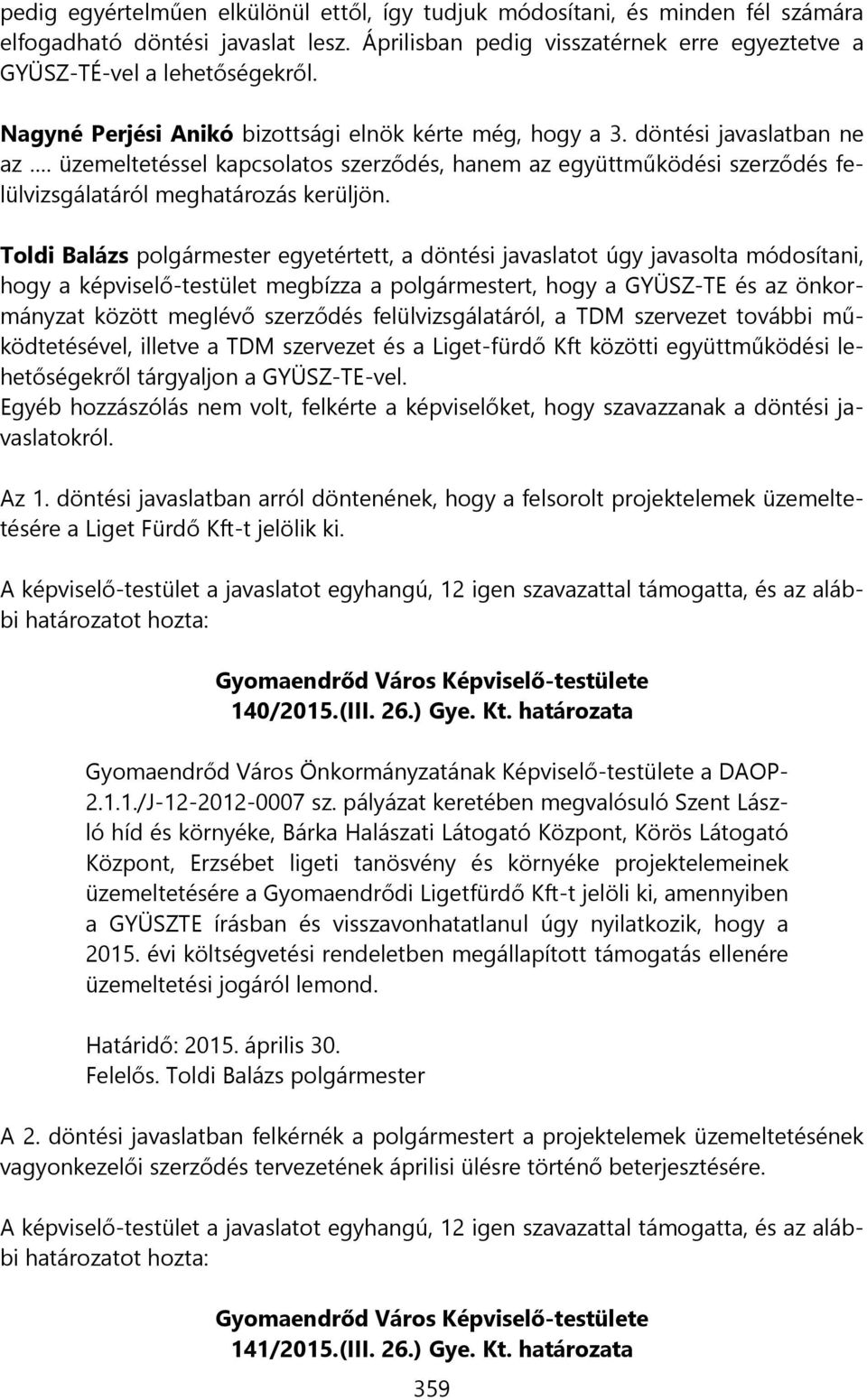 pedig egyértelműen elkülönül ettől, így tudjuk módosítani, és minden fél számára elfogadható döntési javaslat lesz. Áprilisban pedig visszatérnek erre egyeztetve a GYÜSZ-TÉ-vel a lehetőségekről.

Nagyné Perjési Anikó bizottsági elnök kérte még, hogy a 3. döntési javaslatban ne az .... üzemeltetéssel kapcsolatos szerződés, hanem az együttműködési szerződés felülvizsgálatáról meghatározás kerüljön.

Toldi Balázs polgármester egyetértett, a döntési javaslatot úgy javasolta módosítani, hogy a képviselő-testület megbízza a polgármestert, hogy a GYÜSZ-TE és az önkormányzat között meglévő szerződés felülvizsgálatáról, a TDM szervezet további működtetésével, illetve a TDM szervezet és a Liget-fürdő Kft közötti együttműködési lehetőségekről tárgyaljon a GYÜSZ-TE-vel.
Egyéb hozzászólás nem volt, felkérte a képviselőket, hogy szavazzanak a döntési javaslatokról.

Az 1. döntési javaslatban arról döntenének, hogy a felsorolt projektelemek üzemeltetésére a Liget Fürdő Kft-t jelölik ki.

A képviselő-testület a javaslatot egyhangú, 12 igen szavazattal támogatta, és az alábbi határozatot hozta:

Gyomaendrőd Város Képviselő-testülete
140/2015.(III. 26.) Gye. Kt. határozata

Gyomaendrőd Város Önkormányzatának Képviselő-testülete a DAOP-2.1.1./J-12-2012-0007 sz. pályázat keretében megvalósuló Szent László híd és környéke, Bárka Halászati Látogató Központ, Körös Látogató Központ, Erzsébet ligeti tanösvény és környéke projektelemeinek üzemeltetésére a Gyomaendrődi Ligetfürdő Kft-t jelöli ki, amennyiben a GYÜSZTE írásban és visszavonhatatlanul úgy nyilatkozik, hogy a 2015. évi költségvetési rendeletben megállapított támogatás ellenére üzemeltetési jogáról lemond.

Határidő: 2015. április 30.
Felelős. Toldi Balázs polgármester

A 2. döntési javaslatban felkérnék a polgármestert a projektelemek üzemeltetésének vagyonkezelői szerződés tervezetének áprilisi ülésre történő beterjesztésére.

A képviselő-testület a javaslatot egyhangú, 12 igen szavazattal támogatta, és az alábbi határozatot hozta:

Gyomaendrőd Város Képviselő-testülete
141/2015.(III. 26.) Gye. Kt. határozata

359